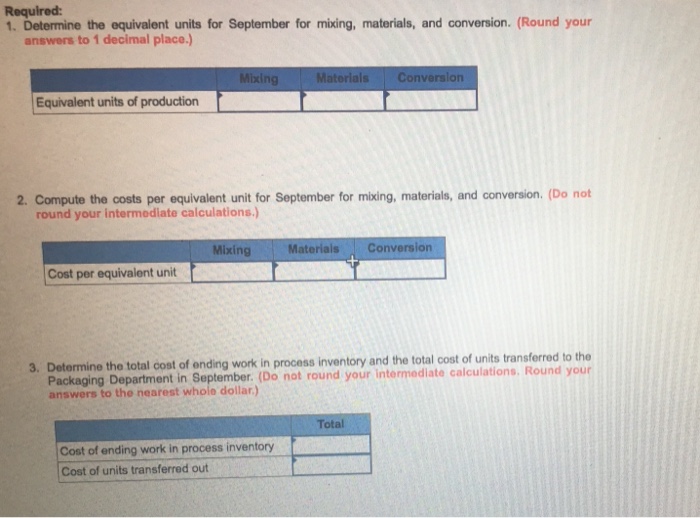 Required:
1. Determine the equivalent units for September for mixing, materials, and conversion. (Round your answers to 1 decimal place.)

| | Mixing | Materials | Conversion |
|---|---|---|---|
| Equivalent units of production | | | |

2. Compute the costs per equivalent unit for September for mixing, materials, and conversion. (Do not round your intermediate calculations.)

| | Mixing | Materials | Conversion |
|---|---|---|---|
| Cost per equivalent unit | | | |

3. Determine the total cost of ending work in process inventory and the total cost of units transferred to the Packaging Department in September. (Do not round your intermediate calculations. Round your answers to the nearest whole dollar.)

| | Total |
|---|---|
| Cost of ending work in process inventory | |
| Cost of units transferred out | |